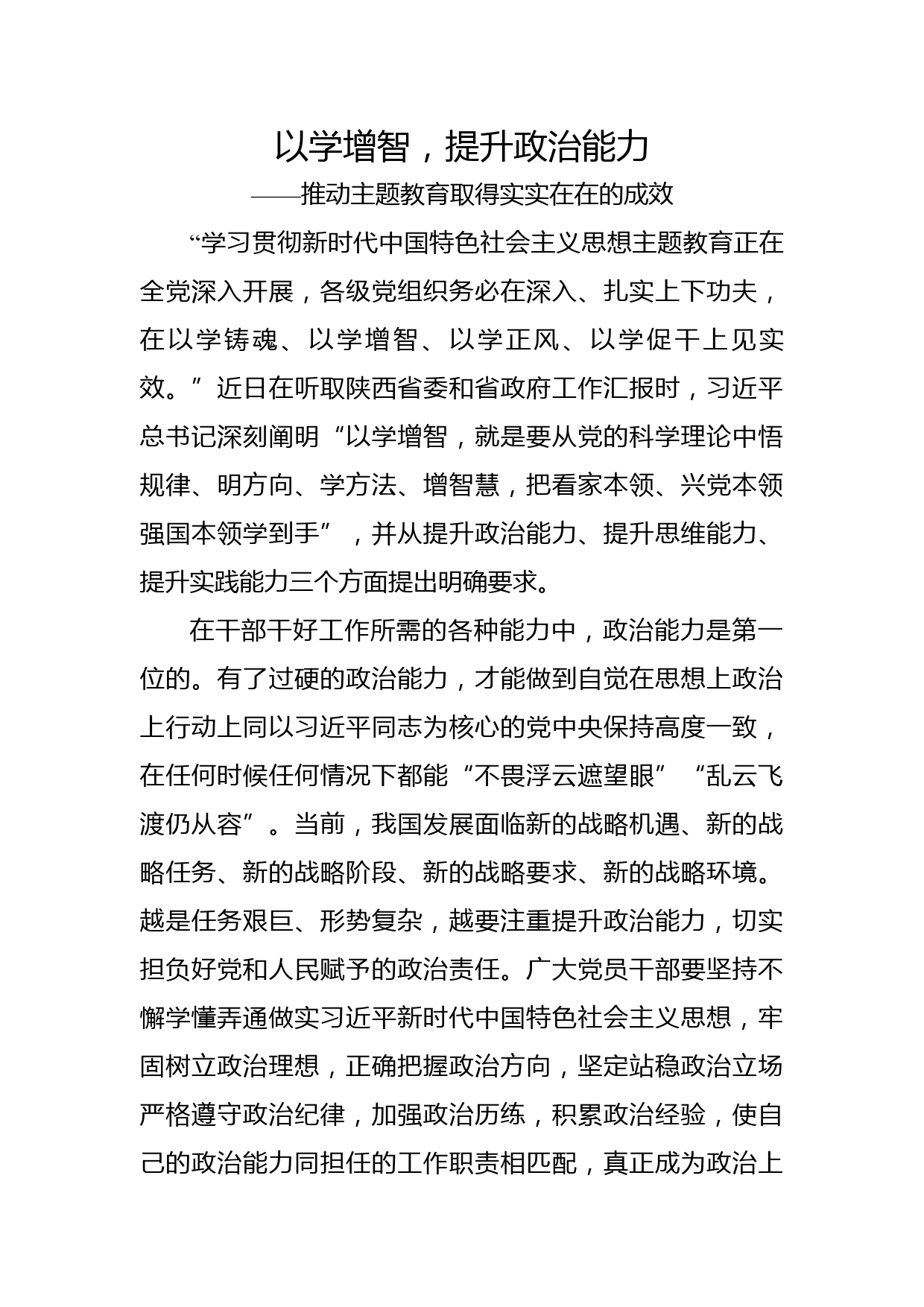 以学增智，提升政治能力

——推动主题教育取得实实在在的成效

“学习贯彻新时代中国特色社会主义思想主题教育正在全党深入开展，各级党组织务必在深入、扎实上下功夫，在以学铸魂、以学增智、以学正风、以学促干上见实效。”近日在听取陕西省委和省政府工作汇报时，习近平总书记深刻阐明“以学增智，就是要从党的科学理论中悟规律、明方向、学方法、增智慧，把看家本领、兴党本领强国本领学到手”，并从提升政治能力、提升思维能力、提升实践能力三个方面提出明确要求。

在干部干好工作所需的各种能力中，政治能力是第一位的。有了过硬的政治能力，才能做到自觉在思想上政治上行动上同以习近平同志为核心的党中央保持高度一致，在任何时候任何情况下都能“不畏浮云遮望眼”“乱云飞渡仍从容”。当前，我国发展面临新的战略机遇、新的战略任务、新的战略阶段、新的战略要求、新的战略环境。越是任务艰巨、形势复杂，越要注重提升政治能力，切实担负好党和人民赋予的政治责任。广大党员干部要坚持不懈学懂弄通做实习近平新时代中国特色社会主义思想，牢固树立政治理想，正确把握政治方向，坚定站稳政治立场严格遵守政治纪律，加强政治历练，积累政治经验，使自己的政治能力同担任的工作职责相匹配，真正成为政治上